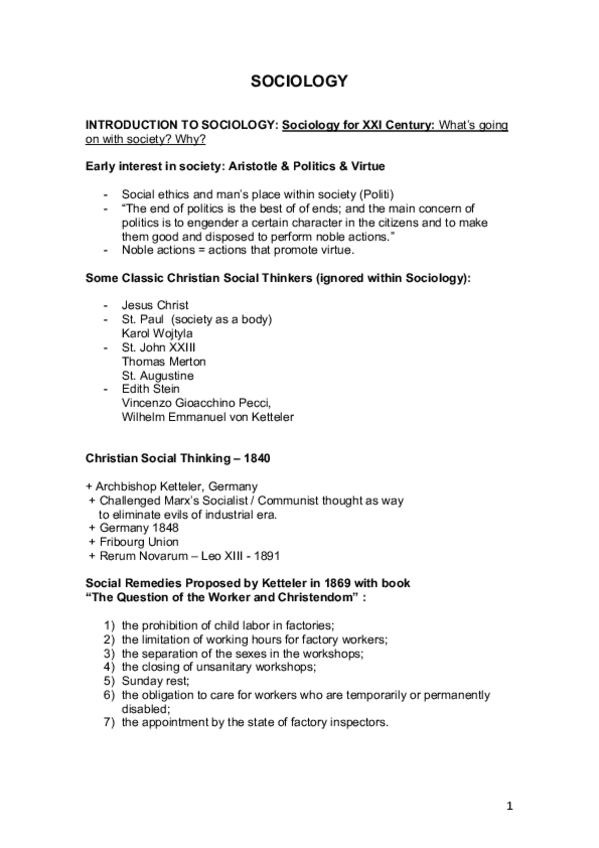 SOCIOLOGY

INTRODUCTION TO SOCIOLOGY: Sociology for XXI Century: What's going on with society? Why?

Early interest in society: Aristotle & Politics & Virtue

- Social ethics and man's place within society (Politi)
- "The end of politics is the best of of ends; and the main concern of politics is to engender a certain character in the citizens and to make them good and disposed to perform noble actions."
- Noble actions = actions that promote virtue.

Some Classic Christian Social Thinkers (ignored within Sociology):

- Jesus Christ
- St. Paul (society as a body)
Karol Wojtyla
- St. John XXIII
Thomas Merton
St. Augustine
- Edith Stein
Vincenzo Gioacchino Pecci,
Wilhelm Emmanuel von Ketteler

Christian Social Thinking – 1840

+ Archbishop Ketteler, Germany
+ Challenged Marx's Socialist / Communist thought as way to eliminate evils of industrial era.
+ Germany 1848
+ Fribourg Union
+ Rerum Novarum – Leo XIII - 1891

Social Remedies Proposed by Ketteler in 1869 with book "The Question of the Worker and Christendom" :

1) the prohibition of child labor in factories;
2) the limitation of working hours for factory workers;
3) the separation of the sexes in the workshops;
4) the closing of unsanitary workshops;
5) Sunday rest;
6) the obligation to care for workers who are temporarily or permanently disabled;
7) the appointment by the state of factory inspectors.

1